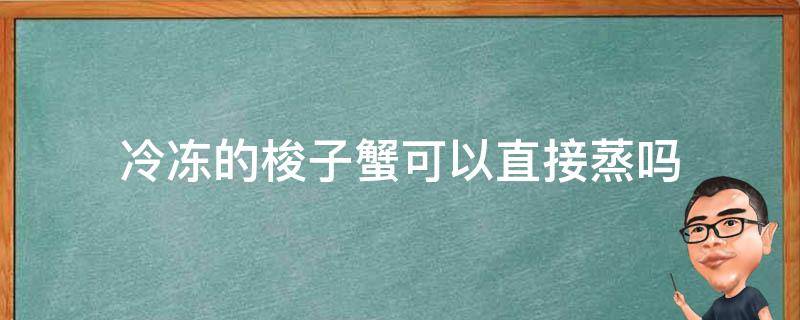 冷冻的梭子蟹可以直接蒸吗